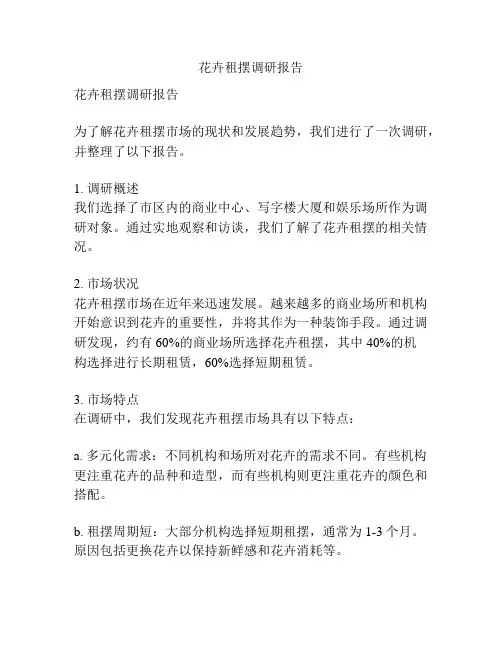 花卉租摆调研报告

花卉租摆调研报告

为了解花卉租摆市场的现状和发展趋势，我们进行了一次调研，并整理了以下报告。

1. 调研概述
我们选择了市区内的商业中心、写字楼大厦和娱乐场所作为调研对象。通过实地观察和访谈，我们了解了花卉租摆的相关情况。

2. 市场状况
花卉租摆市场在近年来迅速发展。越来越多的商业场所和机构开始意识到花卉的重要性，并将其作为一种装饰手段。通过调研发现，约有 60%的商业场所选择花卉租摆，其中 40%的机构选择进行长期租赁，60%选择短期租赁。

3. 市场特点
在调研中，我们发现花卉租摆市场具有以下特点：

a. 多元化需求：不同机构和场所对花卉的需求不同。有些机构更注重花卉的品种和造型，而有些机构则更注重花卉的颜色和搭配。

b. 租摆周期短：大部分机构选择短期租摆，通常为 1-3 个月。原因包括更换花卉以保持新鲜感和花卉消耗等。